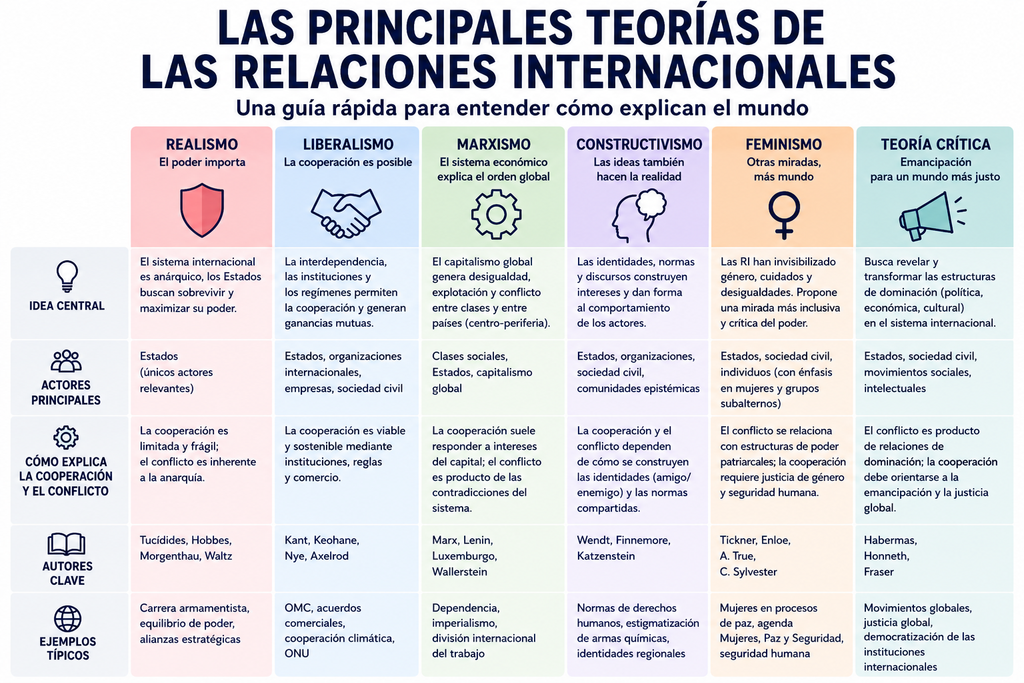 LAS PRINCIPALES TEORÍAS DE LAS RELACIONES INTERNACIONALES

Una guía rápida para entender cómo explican el mundo

| | REALISMO El poder importa | LIBERALISMO La cooperación es posible | MARXISMO El sistema económico explica el orden global | CONSTRUCTIVISMO Las ideas también hacen la realidad | FEMINISMO Otras miradas, más mundo | TEORÍA CRÍTICA Emancipación para un mundo más justo |
|---|---|---|---|---|---|---|
| IDEA CENTRAL | El sistema internacional es anárquico, los Estados buscan sobrevivir y maximizar su poder. | La interdependencia, las instituciones y los regímenes permiten la cooperación y generan ganancias mutuas. | El capitalismo global genera desigualdad, explotación y conflicto entre clases y entre países (centro-periferia). | Las identidades, normas y discursos construyen intereses y dan forma al comportamiento de los actores. | Las RI han invisibilizado género, cuidados y desigualdades. Propone una mirada más inclusiva y crítica del poder. | Busca revelar y transformar las estructuras de dominación (política, económica, cultural) en el sistema internacional. |
| ACTORES PRINCIPALES | Estados (únicos actores relevantes) | Estados, organizaciones internacionales, empresas, sociedad civil | Clases sociales, Estados, capitalismo global | Estados, organizaciones, sociedad civil, comunidades epistémicas | Estados, sociedad civil, individuos (con énfasis en mujeres y grupos subalternos) | Estados, sociedad civil, movimientos sociales, intelectuales |
| CÓMO EXPLICA LA COOPERACIÓN Y EL CONFLICTO | La cooperación es limitada y frágil; el conflicto es inherente a la anarquía. | La cooperación es viable y sostenible mediante instituciones, reglas y comercio. | La cooperación suele responder a intereses del capital; el conflicto es producto de las contradicciones del sistema. | La cooperación y el conflicto dependen de cómo se construyen las identidades (amigo/enemigo) y las normas compartidas. | El conflicto se relaciona con estructuras de poder patriarcales; la cooperación requiere justicia de género y seguridad humana. | El conflicto es producto de relaciones de dominación; la cooperación debe orientarse a la emancipación y la justicia global. |
| AUTORES CLAVE | Tucídides, Hobbes, Morgenthau, Waltz | Kant, Keohane, Nye, Axelrod | Marx, Lenin, Luxemburgo, Wallerstein | Wendt, Finnemore, Katzenstein | Tickner, Enloe, A. True, C. Sylvester | Habermas, Honneth, Fraser |
| EJEMPLOS TÍPICOS | Carrera armamentista, equilibrio de poder, alianzas estratégicas | OMC, acuerdos comerciales, cooperación climática, ONU | Dependencia, imperialismo, división internacional del trabajo | Normas de derechos humanos, estigmatización de armas químicas, identidades regionales | Mujeres en procesos de paz, agenda Mujeres, Paz y Seguridad, seguridad humana | Movimientos globales, justicia global, democratización de las instituciones internacionales |